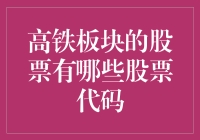 高铁板块的股票有哪些股票代码